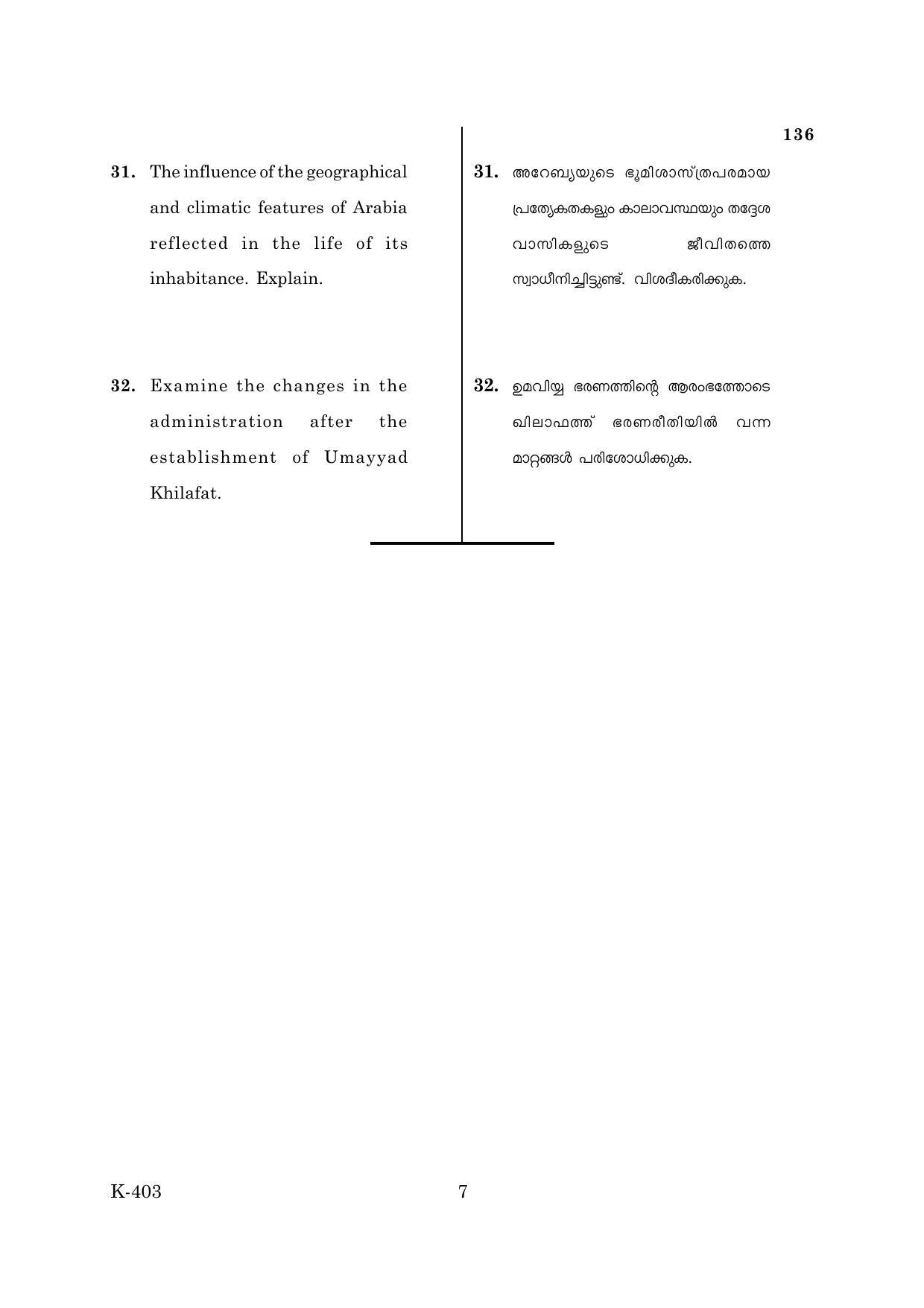 136

31. The influence of the geographical and climatic features of Arabia reflected in the life of its inhabitance. Explain.

32. Examine the changes in the administration after the establishment of Umayyad Khilafat.

31. അറേബ്യയുടെ ഭൂമിശാസ്ത്രപരമായ പ്രത്യേകതകളും കാലാവസ്ഥയും തദ്ദേശ വാസികളുടെ ജീവിതത്തെ സ്വാധീനിച്ചിട്ടുണ്ട്. വിശദീകരിക്കുക.

32. ഉമവിയ്യ ഭരണത്തിന്റെ ആരംഭത്തോടെ ഖിലാഫത്ത് ഭരണരീതിയിൽ വന്ന മാറ്റങ്ങൾ പരിശോധിക്കുക.

K-403 7